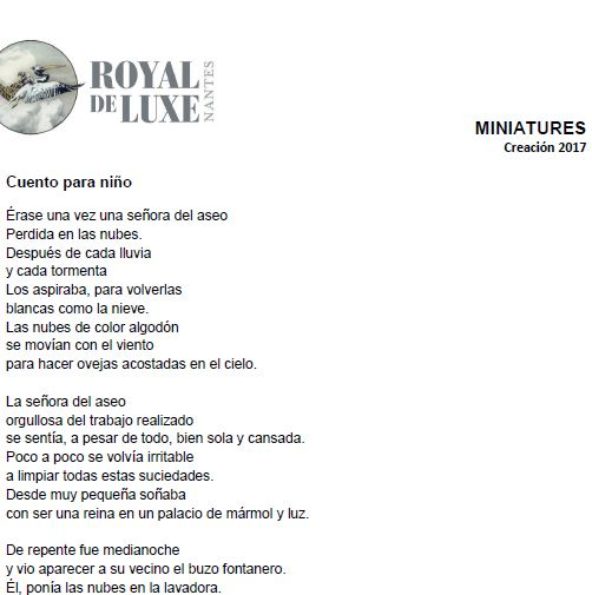 ROYAL DE LUXE NANTES

MINIATURES
Creación 2017

Cuento para niño

Érase una vez una señora del aseo
Perdida en las nubes.
Después de cada lluvia
y cada tormenta
Los aspiraba, para volverlas
blancas como la nieve.
Las nubes de color algodón
se movían con el viento
para hacer ovejas acostadas en el cielo.

La señora del aseo
orgullosa del trabajo realizado
se sentía, a pesar de todo, bien sola y cansada.
Poco a poco se volvía irritable
a limpiar todas estas suciedades.
Desde muy pequeña soñaba
con ser una reina en un palacio de mármol y luz.

De repente fue medianoche
y vio aparecer a su vecino el buzo fontanero.
Él, ponía las nubes en la lavadora.